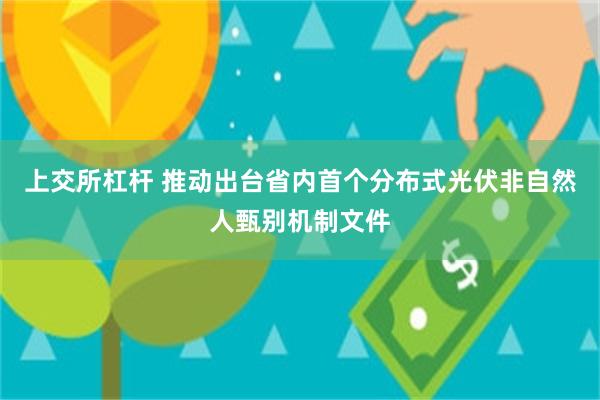 上交所杠杆 推动出台省内首个分布式光伏非自然人甄别机制文件

$